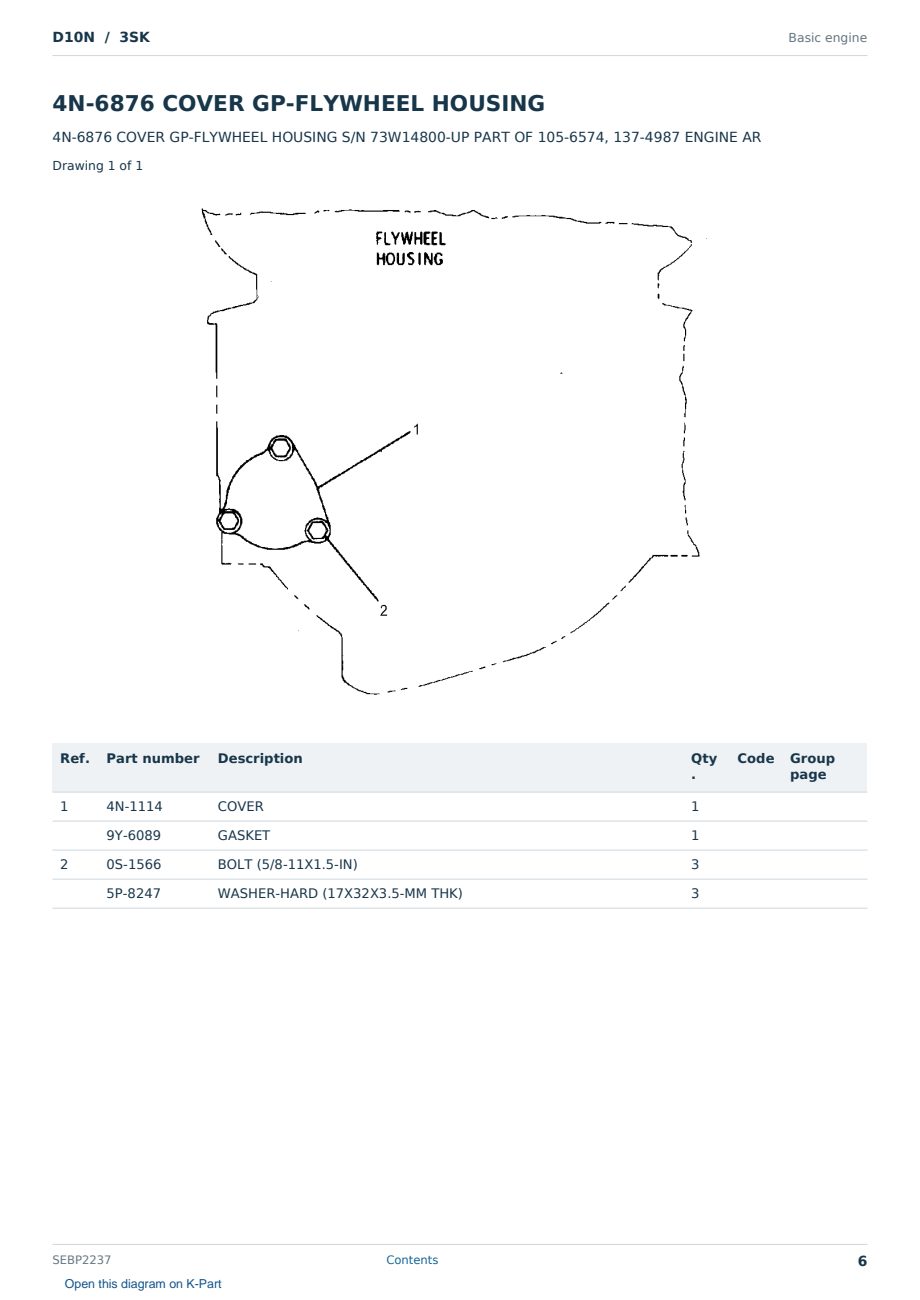 D10N / 3SK

Basic engine

4N-6876 COVER GP-FLYWHEEL HOUSING

4N-6876 COVER GP-FLYWHEEL HOUSING S/N 73W14800-UP PART OF 105-6574, 137-4987 ENGINE AR

Drawing 1 of 1

FLYWHEEL HOUSING

1

2

| Ref. | Part number | Description | Qty. | Code | Group page |
|---|---|---|---|---|---|
| 1 | 4N-1114 | COVER | 1 | | |
| | 9Y-6089 | GASKET | 1 | | |
| 2 | 0S-1566 | BOLT (5/8-11X1.5-IN) | 3 | | |
| | 5P-8247 | WASHER-HARD (17X32X3.5-MM THK) | 3 | | |

SEBP2237

Contents

6

Open this diagram on K-Part